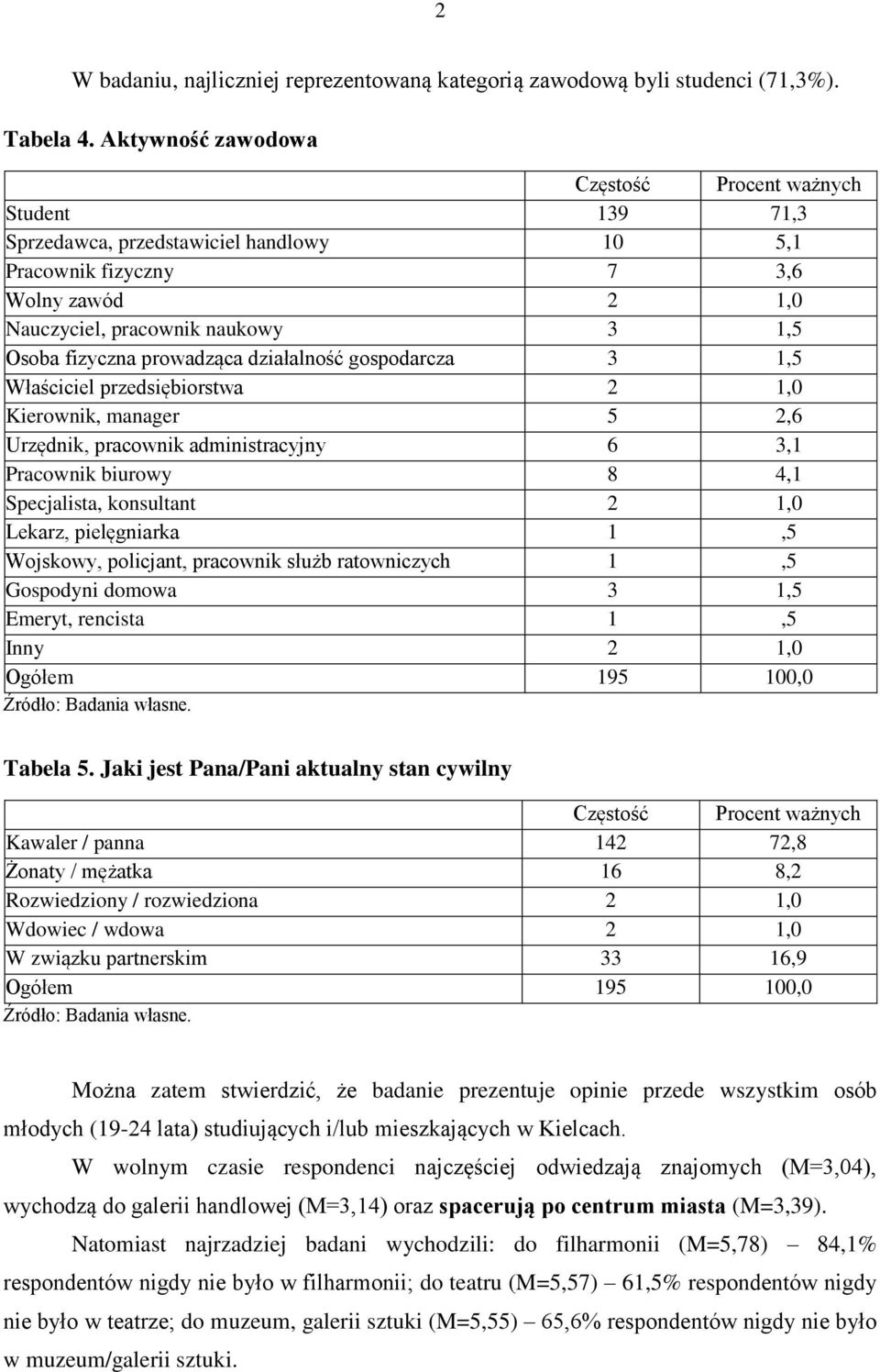 2

W badaniu, najliczniej reprezentowaną kategorią zawodową byli studenci (71,3%).

Tabela 4. Aktywność zawodowa

| | Częstość | Procent ważnych |
|---|---|---|
| Student | 139 | 71,3 |
| Sprzedawca, przedstawiciel handlowy | 10 | 5,1 |
| Pracownik fizyczny | 7 | 3,6 |
| Wolny zawód | 2 | 1,0 |
| Nauczyciel, pracownik naukowy | 3 | 1,5 |
| Osoba fizyczna prowadząca działalność gospodarcza | 3 | 1,5 |
| Właściciel przedsiębiorstwa | 2 | 1,0 |
| Kierownik, manager | 5 | 2,6 |
| Urzędnik, pracownik administracyjny | 6 | 3,1 |
| Pracownik biurowy | 8 | 4,1 |
| Specjalista, konsultant | 2 | 1,0 |
| Lekarz, pielęgniarka | 1 | ,5 |
| Wojskowy, policjant, pracownik służb ratowniczych | 1 | ,5 |
| Gospodyni domowa | 3 | 1,5 |
| Emeryt, rencista | 1 | ,5 |
| Inny | 2 | 1,0 |
| Ogółem | 195 | 100,0 |

Źródło: Badania własne.

Tabela 5. Jaki jest Pana/Pani aktualny stan cywilny

| | Częstość | Procent ważnych |
|---|---|---|
| Kawaler / panna | 142 | 72,8 |
| Żonaty / mężatka | 16 | 8,2 |
| Rozwiedziony / rozwiedziona | 2 | 1,0 |
| Wdowiec / wdowa | 2 | 1,0 |
| W związku partnerskim | 33 | 16,9 |
| Ogółem | 195 | 100,0 |

Źródło: Badania własne.

Można zatem stwierdzić, że badanie prezentuje opinie przede wszystkim osób młodych (19-24 lata) studiujących i/lub mieszkających w Kielcach.

W wolnym czasie respondenci najczęściej odwiedzają znajomych (M=3,04), wychodzą do galerii handlowej (M=3,14) oraz spacerują po centrum miasta (M=3,39).

Natomiast najrzadziej badani wychodzili: do filharmonii (M=5,78) – 84,1% respondentów nigdy nie było w filharmonii; do teatru (M=5,57) – 61,5% respondentów nigdy nie było w teatrze; do muzeum, galerii sztuki (M=5,55) – 65,6% respondentów nigdy nie było w muzeum/galerii sztuki.